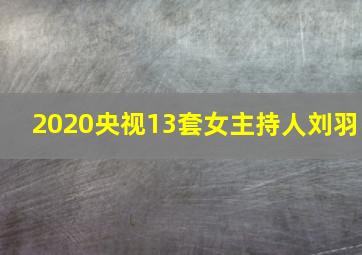 2020央视13套女主持人刘羽